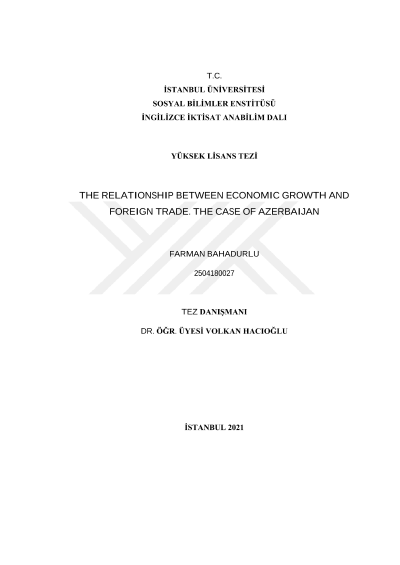 T.C.
İSTANBUL ÜNİVERSİTESİ
SOSYAL BİLİMLER ENSTİTÜSÜ
İNGİLİZCE İKTİSAT ANABİLİM DALI

YÜKSEK LİSANS TEZİ

THE RELATIONSHIP BETWEEN ECONOMIC GROWTH AND FOREIGN TRADE. THE CASE OF AZERBAIJAN

FARMAN BAHADURLU

2504180027

TEZ DANIŞMANI

DR. ÖĞR. ÜYESİ VOLKAN HACIOĞLU

İSTANBUL 2021